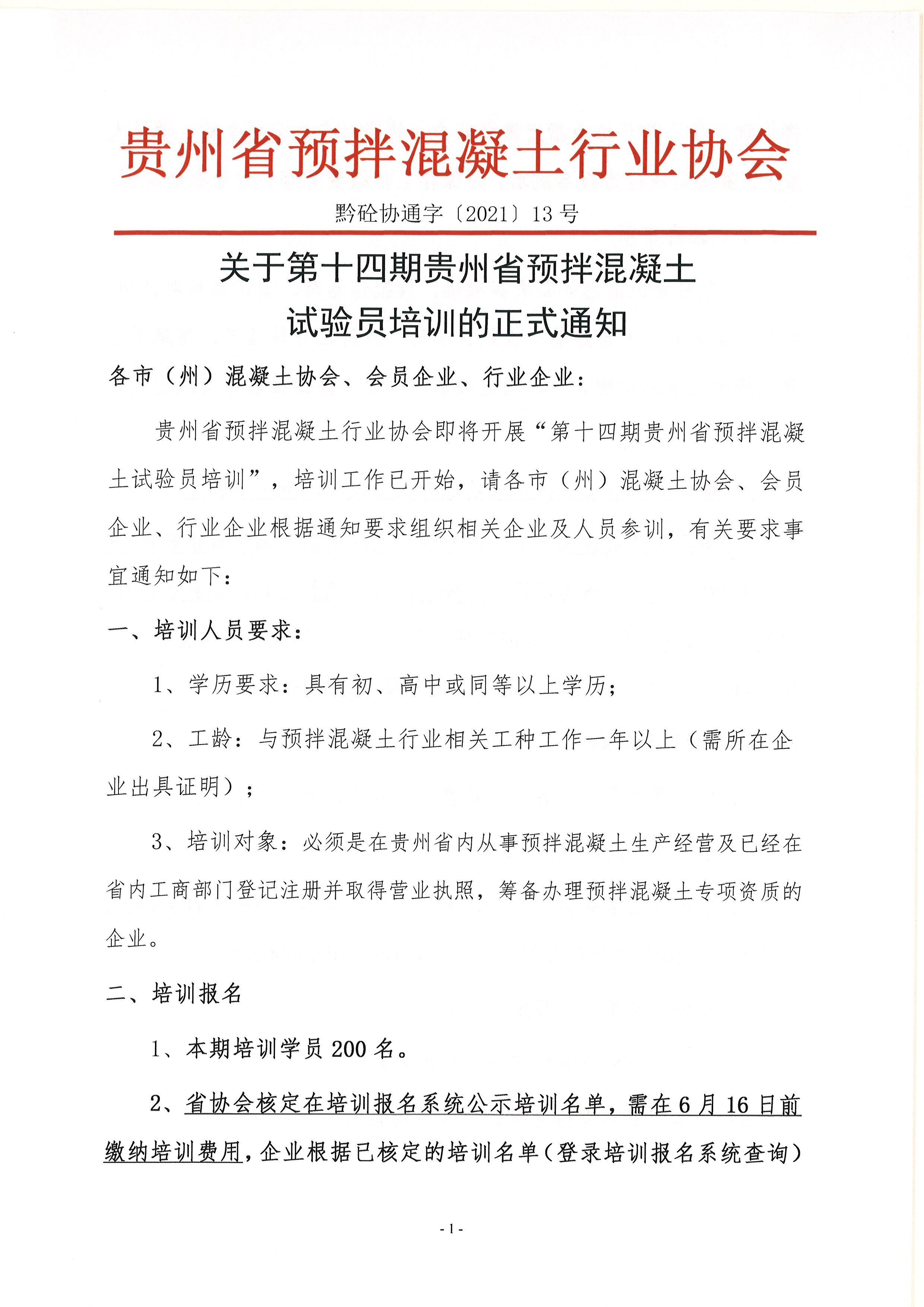 贵州省预拌混凝土行业协会

黔砼协通字〔2021〕13号

关于第十四期贵州省预拌混凝土试验员培训的正式通知

各市（州）混凝土协会、会员企业、行业企业：

贵州省预拌混凝土行业协会即将开展“第十四期贵州省预拌混凝土试验员培训”，培训工作已开始，请各市（州）混凝土协会、会员企业、行业企业根据通知要求组织相关企业及人员参训，有关要求事宜通知如下：

一、培训人员要求：

1、学历要求：具有初、高中或同等以上学历；

2、工龄：与预拌混凝土行业相关工种工作一年以上（需所在企业出具证明）；

3、培训对象：必须是在贵州省内从事预拌混凝土生产经营及已经在省内工商部门登记注册并取得营业执照，筹备办理预拌混凝土专项资质的企业。

二、培训报名

1、本期培训学员200名。

2、省协会核定在培训报名系统公示培训名单，需在6月16日前缴纳培训费用，企业根据已核定的培训名单（登录培训报名系统查询）

- 1 -